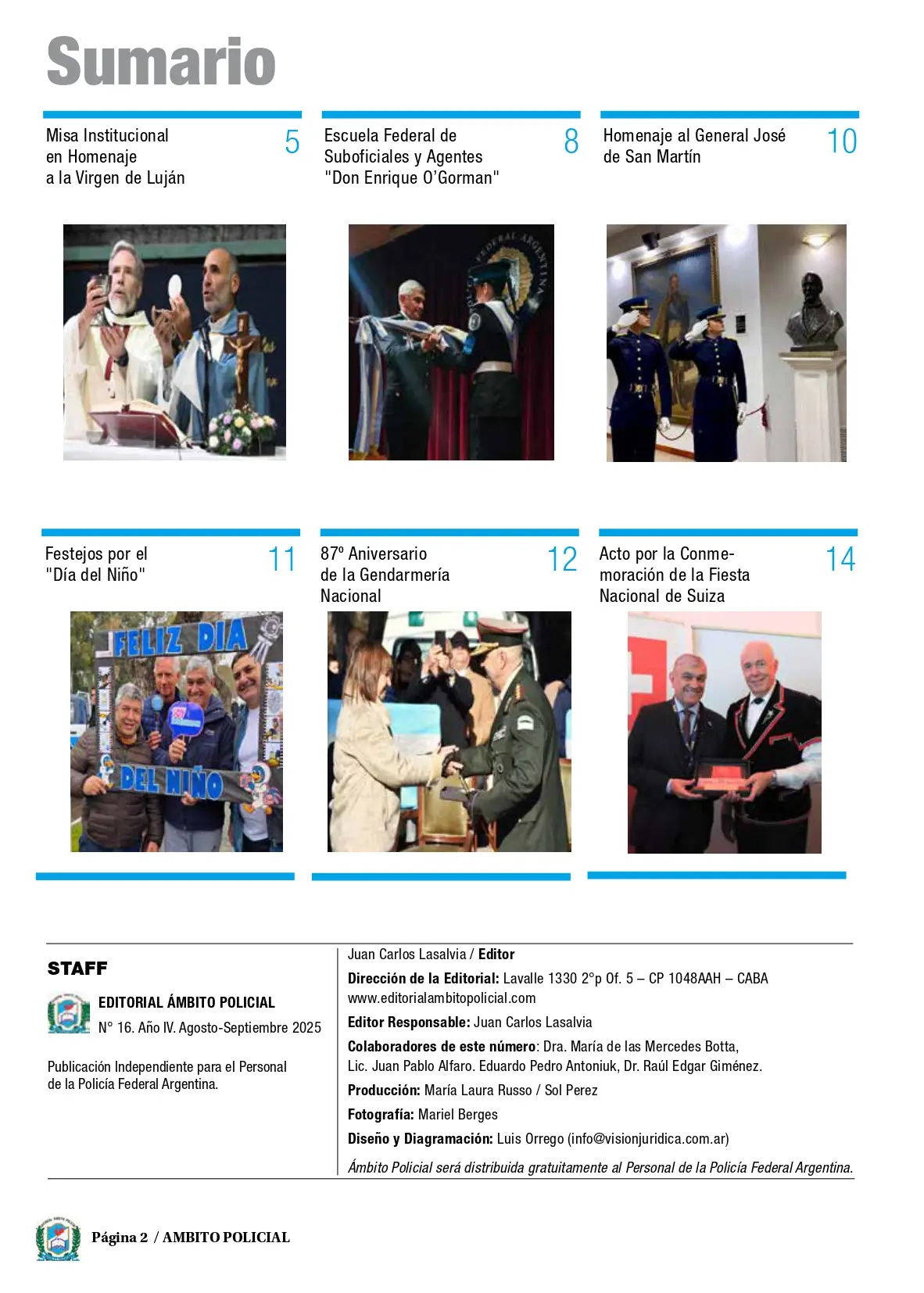 Sumario

Misa Institucional en Homenaje a la Virgen de Luján 5

Escuela Federal de Suboficiales y Agentes "Don Enrique O'Gorman" 8

Homenaje al General José de San Martín 10

Festejos por el "Día del Niño" 11

FELIZ DIA DEL NIÑO

87º Aniversario de la Gendarmería Nacional 12

Acto por la Conmemoración de la Fiesta Nacional de Suiza 14

STAFF

EDITORIAL ÁMBITO POLICIAL
N° 16. Año IV. Agosto-Septiembre 2025

Publicación Independiente para el Personal de la Policía Federal Argentina.

Juan Carlos Lasalvia / Editor

Dirección de la Editorial: Lavalle 1330 2°p Of. 5 – CP 1048AAH – CABA
www.editorialambitopolicial.com

Editor Responsable: Juan Carlos Lasalvia

Colaboradores de este número: Dra. María de las Mercedes Botta, Lic. Juan Pablo Alfaro. Eduardo Pedro Antoniuk, Dr. Raúl Edgar Giménez.

Producción: María Laura Russo / Sol Perez

Fotografía: Mariel Berges

Diseño y Diagramación: Luis Orrego (info@visionjuridica.com.ar)

Ámbito Policial será distribuida gratuitamente al Personal de la Policía Federal Argentina.

Página 2 / AMBITO POLICIAL